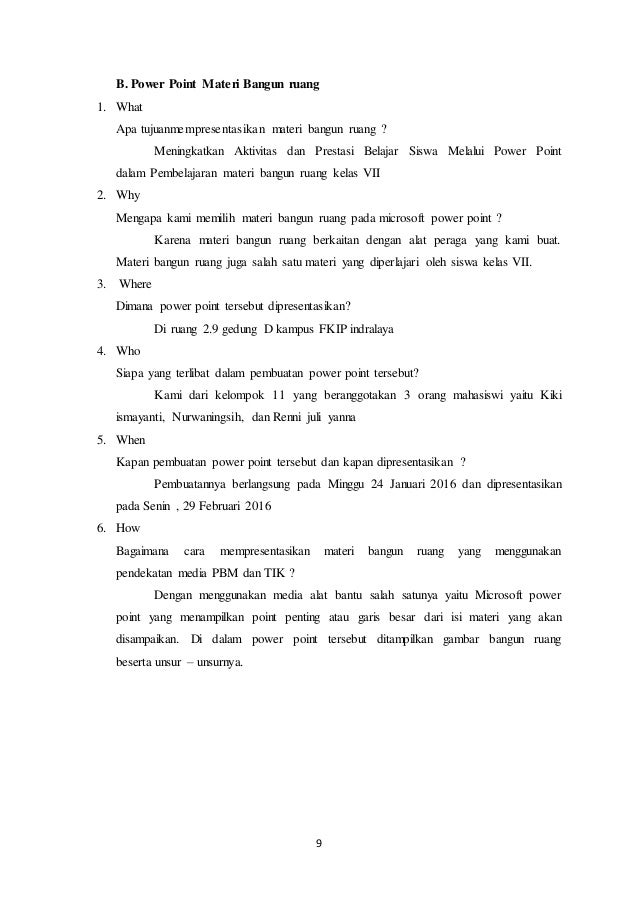 B. Power Point Materi Bangun ruang

1. What

Apa tujuanmempresentasikan materi bangun ruang ?

Meningkatkan Aktivitas dan Prestasi Belajar Siswa Melalui Power Point dalam Pembelajaran materi bangun ruang kelas VII

2. Why

Mengapa kami memilih materi bangun ruang pada microsoft power point ?

Karena materi bangun ruang berkaitan dengan alat peraga yang kami buat. Materi bangun ruang juga salah satu materi yang diperlajari oleh siswa kelas VII.

3. Where

Dimana power point tersebut dipresentasikan?

Di ruang 2.9 gedung D kampus FKIP indralaya

4. Who

Siapa yang terlibat dalam pembuatan power point tersebut?

Kami dari kelompok 11 yang beranggotakan 3 orang mahasiswi yaitu Kiki ismayanti, Nurwaningsih, dan Renni juli yanna

5. When

Kapan pembuatan power point tersebut dan kapan dipresentasikan ?

Pembuatannya berlangsung pada Minggu 24 Januari 2016 dan dipresentasikan pada Senin , 29 Februari 2016

6. How

Bagaimana cara mempresentasikan materi bangun ruang yang menggunakan pendekatan media PBM dan TIK ?

Dengan menggunakan media alat bantu salah satunya yaitu Microsoft power point yang menampilkan point penting atau garis besar dari isi materi yang akan disampaikan. Di dalam power point tersebut ditampilkan gambar bangun ruang beserta unsur – unsurnya.

9